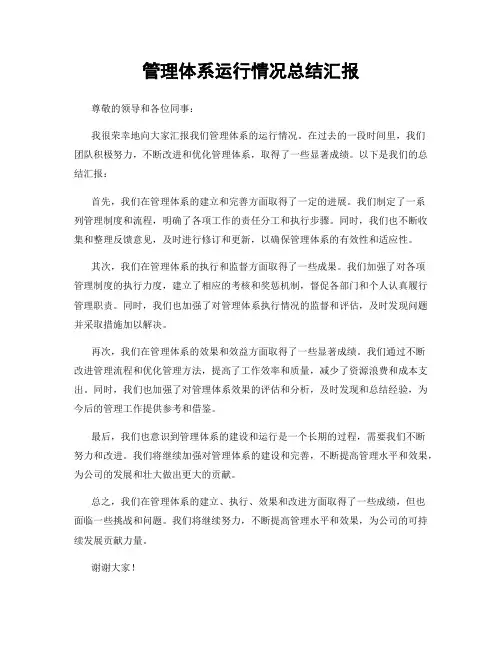 管理体系运行情况总结汇报

尊敬的领导和各位同事：

我很荣幸地向大家汇报我们管理体系的运行情况。在过去的一段时间里，我们团队积极努力，不断改进和优化管理体系，取得了一些显著成绩。以下是我们的总结汇报：

首先，我们在管理体系的建立和完善方面取得了一定的进展。我们制定了一系列管理制度和流程，明确了各项工作的责任分工和执行步骤。同时，我们也不断收集和整理反馈意见，及时进行修订和更新，以确保管理体系的有效性和适应性。

其次，我们在管理体系的执行和监督方面取得了一些成果。我们加强了对各项管理制度的执行力度，建立了相应的考核和奖惩机制，督促各部门和个人认真履行管理职责。同时，我们也加强了对管理体系执行情况的监督和评估，及时发现问题并采取措施加以解决。

再次，我们在管理体系的效果和效益方面取得了一些显著成绩。我们通过不断改进管理流程和优化管理方法，提高了工作效率和质量，减少了资源浪费和成本支出。同时，我们也加强了对管理体系效果的评估和分析，及时发现和总结经验，为今后的管理工作提供参考和借鉴。

最后，我们也意识到管理体系的建设和运行是一个长期的过程，需要我们不断努力和改进。我们将继续加强对管理体系的建设和完善，不断提高管理水平和效果，为公司的发展和壮大做出更大的贡献。

总之，我们在管理体系的建立、执行、效果和改进方面取得了一些成绩，但也面临一些挑战和问题。我们将继续努力，不断提高管理水平和效果，为公司的可持续发展贡献力量。

谢谢大家！